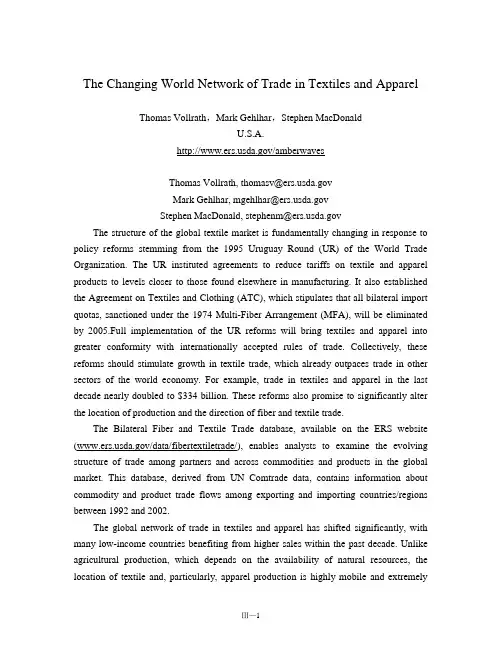 The Changing World Network of Trade in Textiles and Apparel

Thomas Vollrath，Mark Gehlhar，Stephen MacDonald
U.S.A.
http://www.ers.usda.gov/amberwaves

Thomas Vollrath, thomasv@ers.usda.gov
Mark Gehlhar, mgehlhar@ers.usda.gov
Stephen MacDonald, stephenm@ers.usda.gov

The structure of the global textile market is fundamentally changing in response to policy reforms stemming from the 1995 Uruguay Round (UR) of the World Trade Organization. The UR instituted agreements to reduce tariffs on textile and apparel products to levels closer to those found elsewhere in manufacturing. It also established the Agreement on Textiles and Clothing (ATC), which stipulates that all bilateral import quotas, sanctioned under the 1974 Multi-Fiber Arrangement (MFA), will be eliminated by 2005.Full implementation of the UR reforms will bring textiles and apparel into greater conformity with internationally accepted rules of trade. Collectively, these reforms should stimulate growth in textile trade, which already outpaces trade in other sectors of the world economy. For example, trade in textiles and apparel in the last decade nearly doubled to $334 billion. These reforms also promise to significantly alter the location of production and the direction of fiber and textile trade.

The Bilateral Fiber and Textile Trade database, available on the ERS website (www.ers.usda.gov/data/fibertextiletrade/), enables analysts to examine the evolving structure of trade among partners and across commodities and products in the global market. This database, derived from UN Comtrade data, contains information about commodity and product trade flows among exporting and importing countries/regions between 1992 and 2002.

The global network of trade in textiles and apparel has shifted significantly, with many low-income countries benefiting from higher sales within the past decade. Unlike agricultural production, which depends on the availability of natural resources, the location of textile and, particularly, apparel production is highly mobile and extremely

III—1